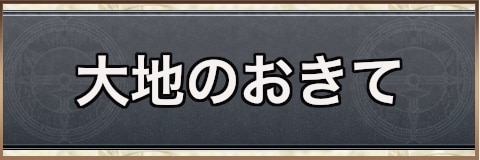 大地のおきて